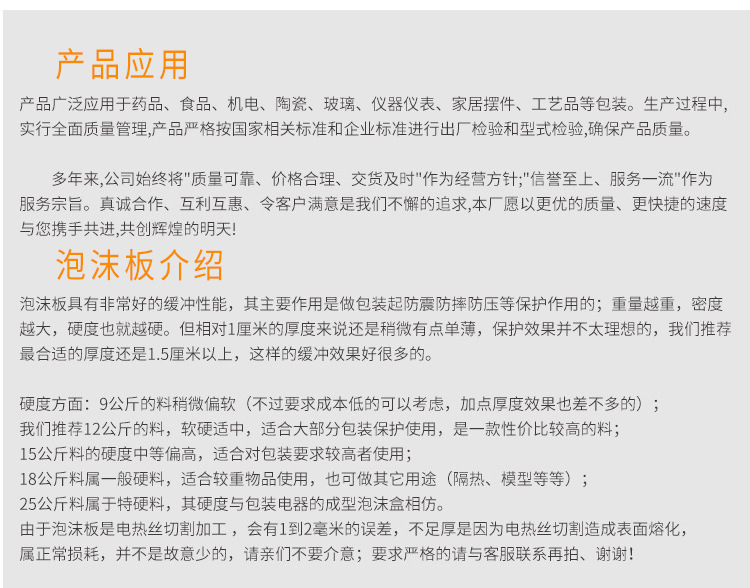 产品应用

产品广泛应用于药品、食品、机电、陶瓷、玻璃、仪器仪表、家居摆件、工艺品等包装。生产过程中,实行全面质量管理,产品严格按国家相关标准和企业标准进行出厂检验和型式检验,确保产品质量。

多年来,公司始终将"质量可靠、价格合理、交货及时"作为经营方针;"信誉至上、服务一流"作为服务宗旨。真诚合作、互利互惠、令客户满意是我们不懈的追求,本厂愿以更优的质量、更快捷的速度与您携手共进,共创辉煌的明天!

泡沫板介绍

泡沫板具有非常好的缓冲性能，其主要作用是做包装起防震防摔防压等保护作用的；重量越重，密度越大，硬度也就越硬。但相对1厘米的厚度来说还是稍微有点单薄，保护效果并不太理想的，我们推荐最合适的厚度还是1.5厘米以上，这样的缓冲效果好很多的。

硬度方面：9公斤的料稍微偏软（不过要求成本低的可以考虑，加点厚度效果也差不多的）；
我们推荐12公斤的料，软硬适中，适合大部分包装保护使用，是一款性价比较高的料；
15公斤料的硬度中等偏高，适合对包装要求较高者使用；
18公斤料属一般硬料，适合较重物品使用，也可做其它用途（隔热、模型等等）；
25公斤料属于特硬料，其硬度与包装电器的成型泡沫盒相仿。
由于泡沫板是电热丝切割加工，会有1到2毫米的误差，不足厚是因为电热丝切割造成表面熔化，属正常损耗，并不是故意少的，请亲们不要介意；要求严格的请与客服联系再拍、谢谢！